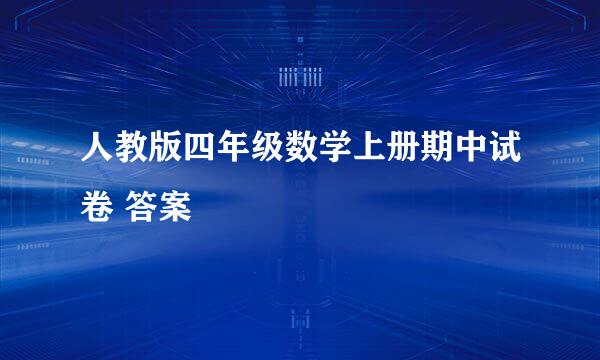 人教版四年级数学上册期中试卷 答案